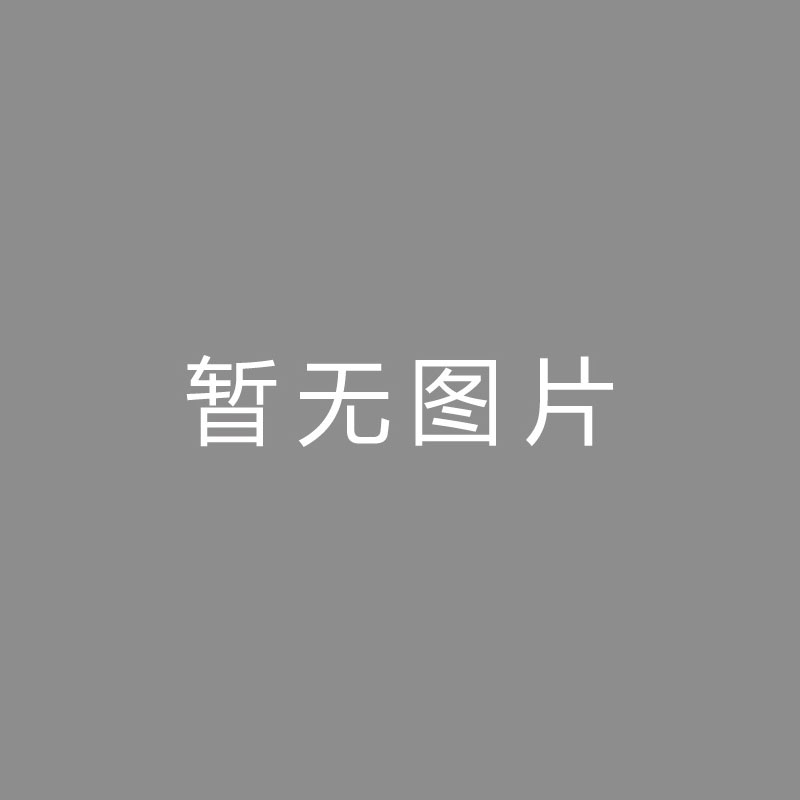 暂无图片